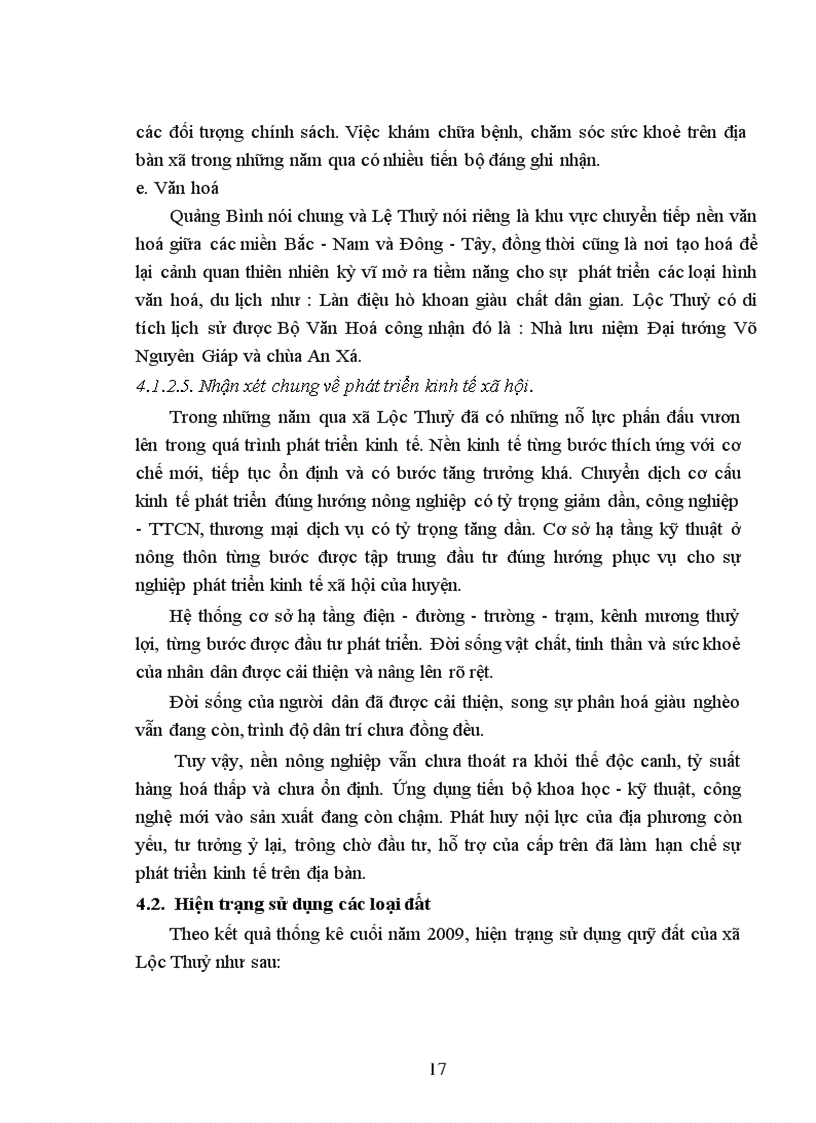 các đối tượng chính sách. Việc khám chữa bệnh, chăm sóc sức khoẻ trên địa bàn xã trong những năm qua có nhiều tiến bộ đáng ghi nhận.

e. Văn hoá

Quảng Bình nói chung và Lệ Thuỷ nói riêng là khu vực chuyển tiếp nền văn hoá giữa các miền Bắc - Nam và Đông - Tây, đồng thời cũng là nơi tạo hoá để lại cảnh quan thiên nhiên kỳ vĩ mở ra tiềm năng cho sự phát triển các loại hình văn hoá, du lịch như : Làn điệu hò khoan giàu chất dân gian. Lộc Thuỷ có di tích lịch sử được Bộ Văn Hoá công nhận đó là : Nhà lưu niệm Đại tướng Võ Nguyên Giáp và chùa An Xá.

4.1.2.5. Nhận xét chung về phát triển kinh tế xã hội.

Trong những năm qua xã Lộc Thuỷ đã có những nỗ lực phấn đấu vươn lên trong quá trình phát triển kinh tế. Nền kinh tế từng bước thích ứng với cơ chế mới, tiếp tục ổn định và có bước tăng trưởng khá. Chuyển dịch cơ cấu kinh tế phát triển đúng hướng nông nghiệp có tỷ trọng giảm dần, công nghiệp - TTCN, thương mại dịch vụ có tỷ trọng tăng dần. Cơ sở hạ tầng kỹ thuật ở nông thôn từng bước được tập trung đầu tư đúng hướng phục vụ cho sự nghiệp phát triển kinh tế xã hội của huyện.

Hệ thống cơ sở hạ tầng điện - đường - trường - trạm, kênh mương thuỷ lợi, từng bước được đầu tư phát triển. Đời sống vật chất, tinh thần và sức khoẻ của nhân dân được cải thiện và nâng lên rõ rệt.

Đời sống của người dân đã được cải thiện, song sự phân hoá giàu nghèo vẫn đang còn, trình độ dân trí chưa đồng đều.

Tuy vậy, nền nông nghiệp vẫn chưa thoát ra khỏi thế độc canh, tỷ suất hàng hoá thấp và chưa ổn định. Ứng dụng tiến bộ khoa học - kỹ thuật, công nghệ mới vào sản xuất đang còn chậm. Phát huy nội lực của địa phương còn yếu, tư tưởng ỷ lại, trông chờ đầu tư, hỗ trợ của cấp trên đã làm hạn chế sự phát triển kinh tế trên địa bàn.

4.2. Hiện trạng sử dụng các loại đất

Theo kết quả thống kê cuối năm 2009, hiện trạng sử dụng quỹ đất của xã Lộc Thuỷ như sau:

17